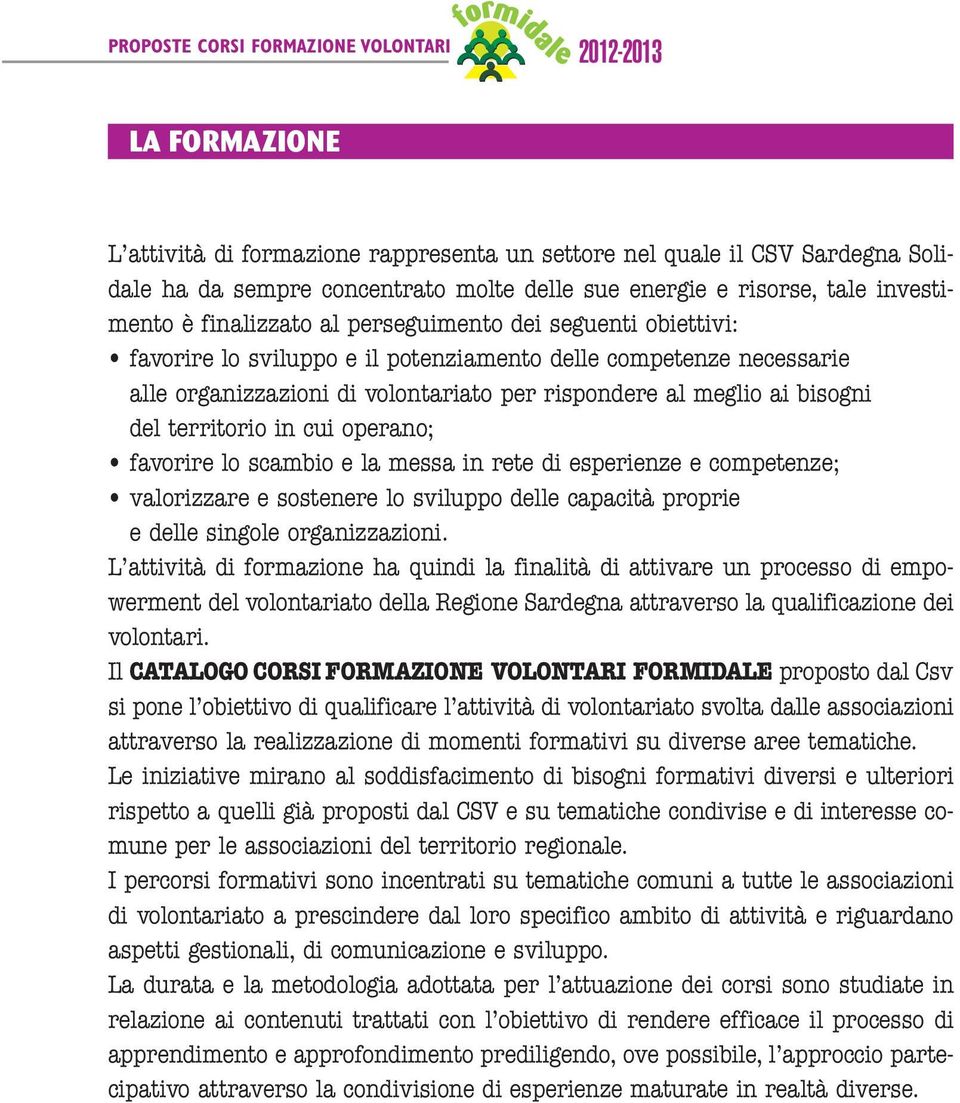 PROPOSTE CORSI FORMAZIONE VOLONTARI formidale 2012-2013

LA FORMAZIONE

L'attività di formazione rappresenta un settore nel quale il CSV Sardegna Solidale ha da sempre concentrato molte delle sue energie e risorse, tale investimento è finalizzato al perseguimento dei seguenti obiettivi:
• favorire lo sviluppo e il potenziamento delle competenze necessarie alle organizzazioni di volontariato per rispondere al meglio ai bisogni del territorio in cui operano;
• favorire lo scambio e la messa in rete di esperienze e competenze;
• valorizzare e sostenere lo sviluppo delle capacità proprie e delle singole organizzazioni.
L'attività di formazione ha quindi la finalità di attivare un processo di empowerment del volontariato della Regione Sardegna attraverso la qualificazione dei volontari.
Il CATALOGO CORSI FORMAZIONE VOLONTARI FORMIDALE proposto dal Csv si pone l'obiettivo di qualificare l'attività di volontariato svolta dalle associazioni attraverso la realizzazione di momenti formativi su diverse aree tematiche.
Le iniziative mirano al soddisfacimento di bisogni formativi diversi e ulteriori rispetto a quelli già proposti dal CSV e su tematiche condivise e di interesse comune per le associazioni del territorio regionale.
I percorsi formativi sono incentrati su tematiche comuni a tutte le associazioni di volontariato a prescindere dal loro specifico ambito di attività e riguardano aspetti gestionali, di comunicazione e sviluppo.
La durata e la metodologia adottata per l'attuazione dei corsi sono studiate in relazione ai contenuti trattati con l'obiettivo di rendere efficace il processo di apprendimento e approfondimento prediligendo, ove possibile, l'approccio partecipativo attraverso la condivisione di esperienze maturate in realtà diverse.